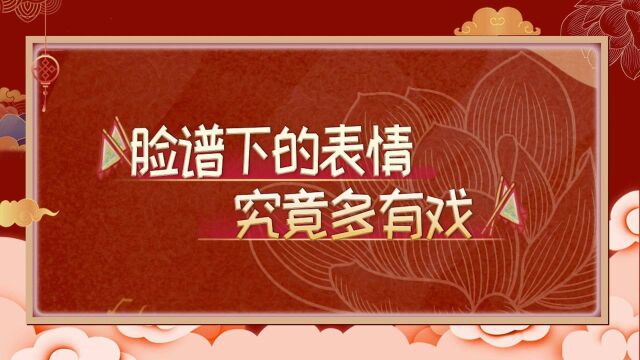 脸谱下的表情
究竟多有戏